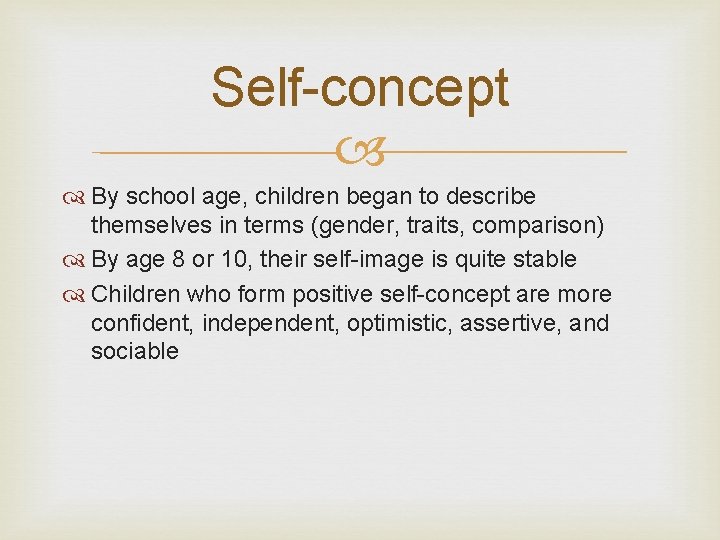 Self-concept

By school age, children began to describe themselves in terms (gender, traits, comparison)

By age 8 or 10, their self-image is quite stable

Children who form positive self-concept are more confident, independent, optimistic, assertive, and sociable